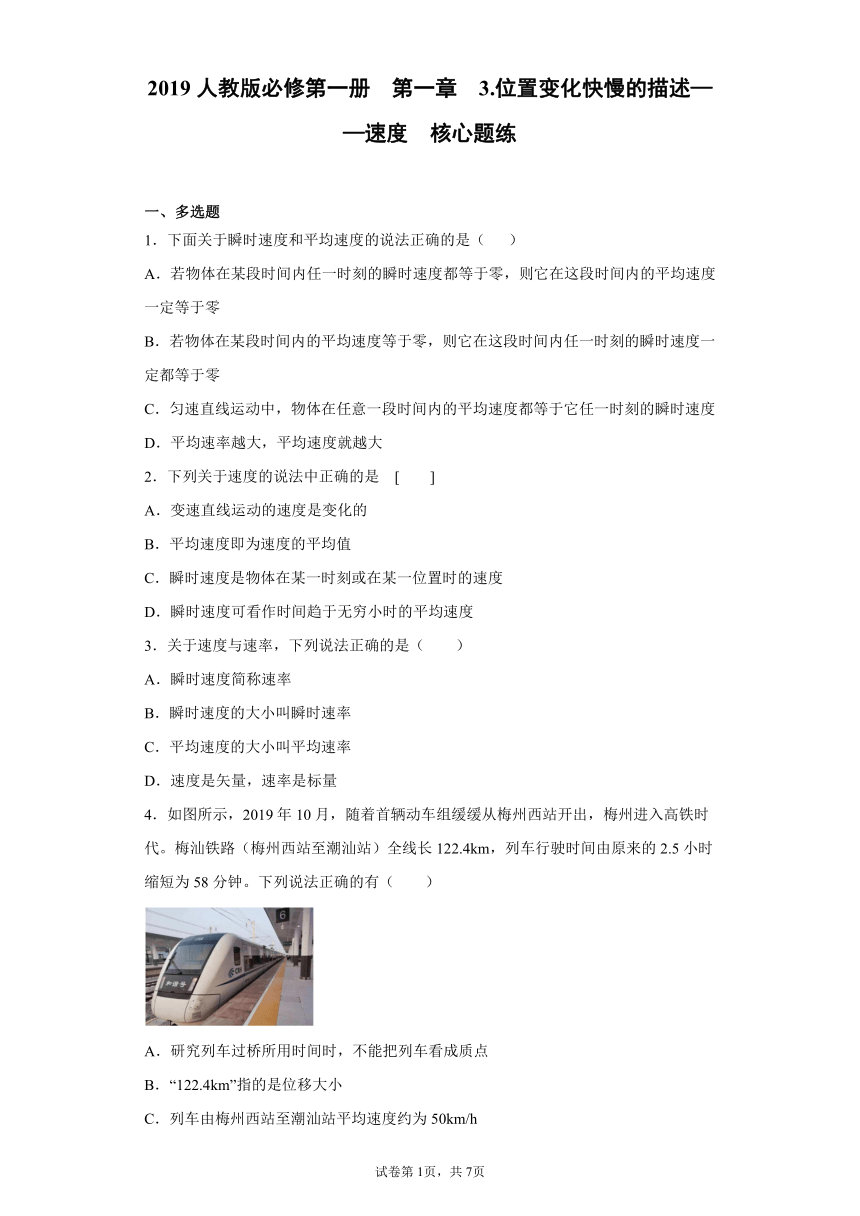 2019 人教版必修第一册　第一章　3.位置变化快慢的描述——速度　核心题练

一、多选题

1．下面关于瞬时速度和平均速度的说法正确的是（　　）

A．若物体在某段时间内任一时刻的瞬时速度都等于零，则它在这段时间内的平均速度一定等于零

B．若物体在某段时间内的平均速度等于零，则它在这段时间内任一时刻的瞬时速度一定都等于零

C．匀速直线运动中，物体在任意一段时间内的平均速度都等于它任一时刻的瞬时速度

D．平均速率越大，平均速度就越大

2．下列关于速度的说法中正确的是　[　　]

A．变速直线运动的速度是变化的

B．平均速度即为速度的平均值

C．瞬时速度是物体在某一时刻或在某一位置时的速度

D．瞬时速度可看作时间趋于无穷小时的平均速度

3．关于速度与速率，下列说法正确的是（　　）

A．瞬时速度简称速率

B．瞬时速度的大小叫瞬时速率

C．平均速度的大小叫平均速率

D．速度是矢量，速率是标量

4．如图所示，2019 年 10 月，随着首辆动车组缓缓从梅州西站开出，梅州进入高铁时代。梅汕铁路（梅州西站至潮汕站）全线长 122.4km，列车行驶时间由原来的 2.5 小时缩短为 58 分钟。下列说法正确的有（　　）

A．研究列车过桥所用时间时，不能把列车看成质点

B．“122.4km”指的是位移大小

C．列车由梅州西站至潮汕站平均速度约为 50km/h

试卷第 1页，共 7页